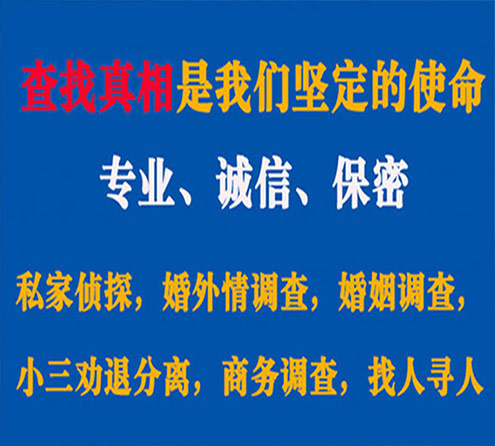 查找真相是我们坚定的使命

专业、诚信、保密

私家侦探，婚外情调查，婚姻调查，

小三劝退分离，商务调查，找人寻人